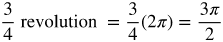 $\frac{3}{4}$ revolution $= \frac{3}{4}(2\pi) = \frac{3\pi}{2}$